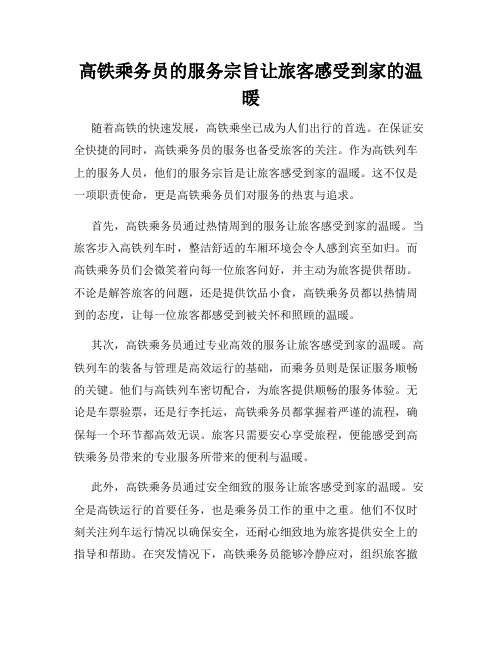 高铁乘务员的服务宗旨让旅客感受到家的温暖

随着高铁的快速发展，高铁乘坐已成为人们出行的首选。在保证安全快捷的同时，高铁乘务员的服务也备受旅客的关注。作为高铁列车上的服务人员，他们的服务宗旨是让旅客感受到家的温暖。这不仅是一项职责使命，更是高铁乘务员们对服务的热衷与追求。

首先，高铁乘务员通过热情周到的服务让旅客感受到家的温暖。当旅客步入高铁列车时，整洁舒适的车厢环境会令人感到宾至如归。而高铁乘务员们会微笑着向每一位旅客问好，并主动为旅客提供帮助。不论是解答旅客的问题，还是提供饮品小食，高铁乘务员都以热情周到的态度，让每一位旅客都感受到被关怀和照顾的温暖。

其次，高铁乘务员通过专业高效的服务让旅客感受到家的温暖。高铁列车的装备与管理是高效运行的基础，而乘务员则是保证服务顺畅的关键。他们与高铁列车密切配合，为旅客提供顺畅的服务体验。无论是车票验票，还是行李托运，高铁乘务员都掌握着严谨的流程，确保每一个环节都高效无误。旅客只需要安心享受旅程，便能感受到高铁乘务员带来的专业服务所带来的便利与温暖。

此外，高铁乘务员通过安全细致的服务让旅客感受到家的温暖。安全是高铁运行的首要任务，也是乘务员工作的重中之重。他们不仅时刻关注列车运行情况以确保安全，还耐心细致地为旅客提供安全上的指导和帮助。在突发情况下，高铁乘务员能够冷静应对，组织旅客撤